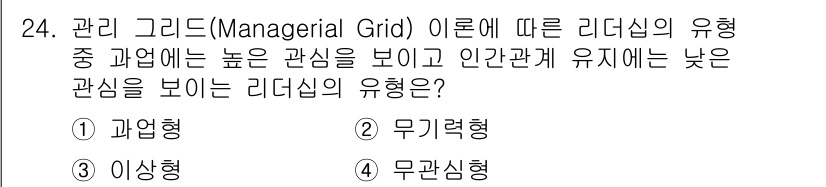 24. 관리 그리드(Managerial Grid) 이론에 따른 리더십의 유형 중 과업에는 높은 관심을 보이고 인간관계 유지에는 낮은 관심을 보이는 리더십의 유형은?

① 과업형
② 무기력형
③ 이상형
④ 무관심형